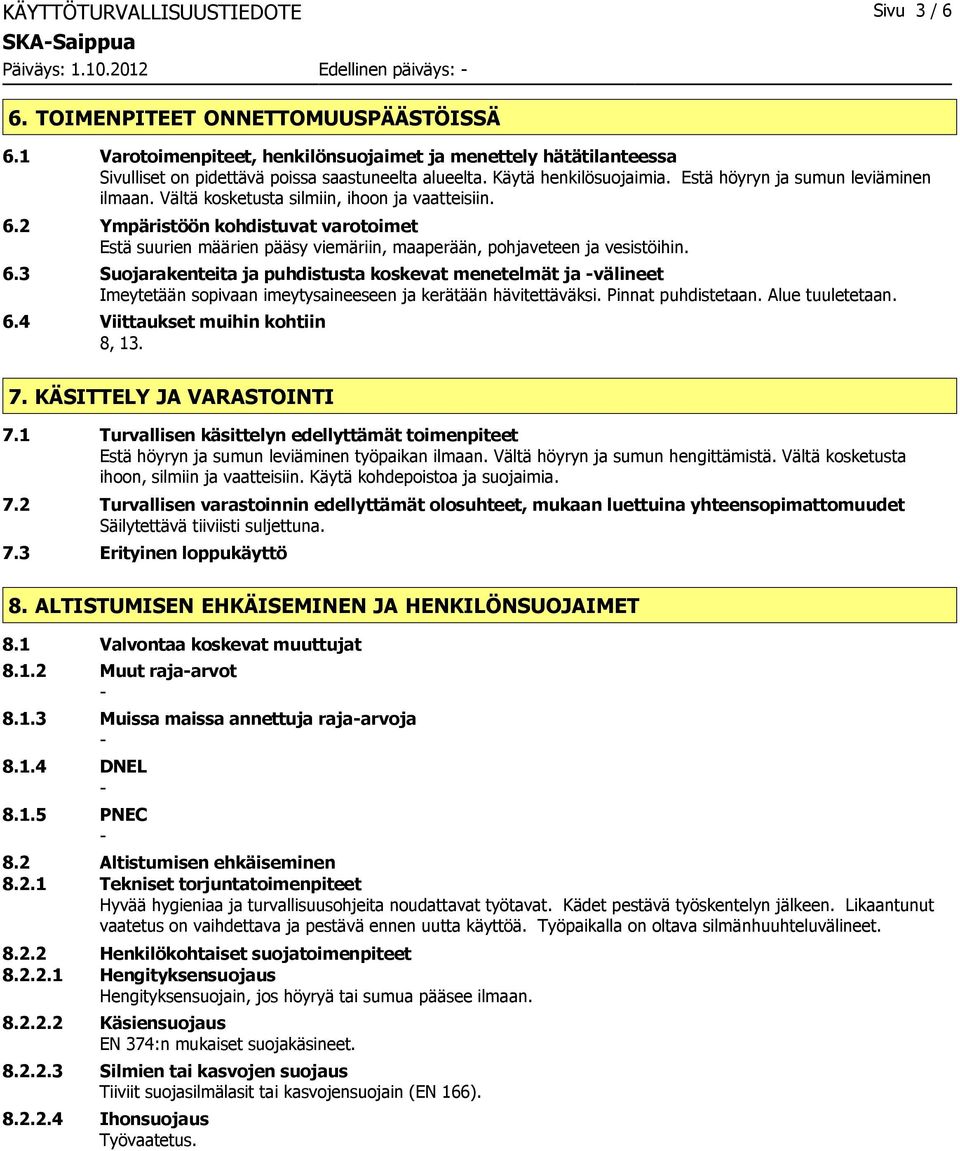 KÄYTTÖTURVALLISUUSTIEDOTE
Sivu 3 / 6
SKA-Saippua
Päiväys: 1.10.2012
Edellinen päiväys: -

6. TOIMENPITEET ONNETTOMUUSPÄÄSTÖISSÄ

6.1 Varotoimenpiteet, henkilönsuojaimet ja menettely hätätilanteessa
Sivulliset on pidettävä poissa saastuneelta alueelta. Käytä henkilösuojaimia. Estä höyryn ja sumun leviäminen ilmaan. Vältä kosketusta silmiin, ihoon ja vaatteisiin.

6.2 Ympäristöön kohdistuvat varotoimet
Estä suurien määrien pääsy viemäriin, maaperään, pohjaveteen ja vesistöihin.

6.3 Suojarakenteita ja puhdistusta koskevat menetelmät ja -välineet
Imeytetään sopivaan imeytysaineeseen ja kerätään hävitettäväksi. Pinnat puhdistetaan. Alue tuuletetaan.

6.4 Viittaukset muihin kohtiin
8, 13.

7. KÄSITTELY JA VARASTOINTI

7.1 Turvallisen käsittelyn edellyttämät toimenpiteet
Estä höyryn ja sumun leviäminen työpaikan ilmaan. Vältä höyryn ja sumun hengittämistä. Vältä kosketusta ihoon, silmiin ja vaatteisiin. Käytä kohdepoistoa ja suojaimia.

7.2 Turvallisen varastoinnin edellyttämät olosuhteet, mukaan luettuina yhteensopimattomuudet
Säilytettävä tiiviisti suljettuna.

7.3 Erityinen loppukäyttö

8. ALTISTUMISEN EHKÄISEMINEN JA HENKILÖNSUOJAIMET

8.1 Valvontaa koskevat muuttujat

8.1.2 Muut raja-arvot
-

8.1.3 Muissa maissa annettuja raja-arvoja
-

8.1.4 DNEL
-

8.1.5 PNEC
-

8.2 Altistumisen ehkäiseminen

8.2.1 Tekniset torjuntatoimenpiteet
Hyvää hygieniaa ja turvallisuusohjeita noudattavat työtavat. Kädet pestävä työskentelyn jälkeen. Likaantunut vaatetus on vaihdettava ja pestävä ennen uutta käyttöä. Työpaikalla on oltava silmänhuuhteluvälineet.

8.2.2 Henkilökohtaiset suojatoimenpiteet

8.2.2.1 Hengityksensuojaus
Hengityksensuojain, jos höyryä tai sumua pääsee ilmaan.

8.2.2.2 Käsiensuojaus
EN 374:n mukaiset suojakäsineet.

8.2.2.3 Silmien tai kasvojen suojaus
Tiiviit suojasilmälasit tai kasvojensuojain (EN 166).

8.2.2.4 Ihonsuojaus
Työvaatetus.